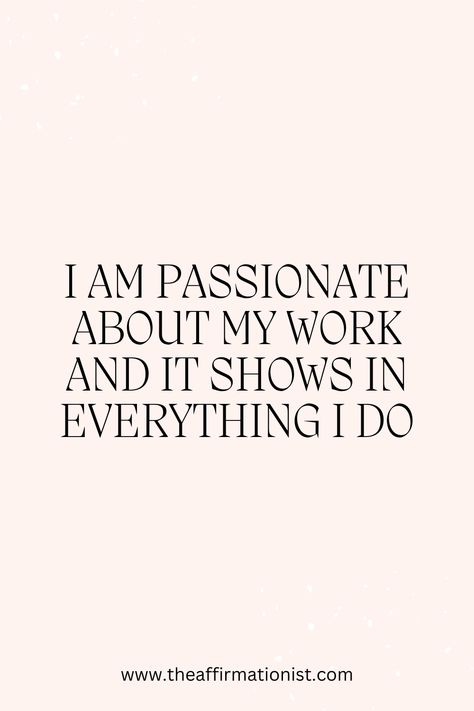 I AM PASSIONATE ABOUT MY WORK AND IT SHOWS IN EVERYTHING I DO

www.theaffirmationist.com